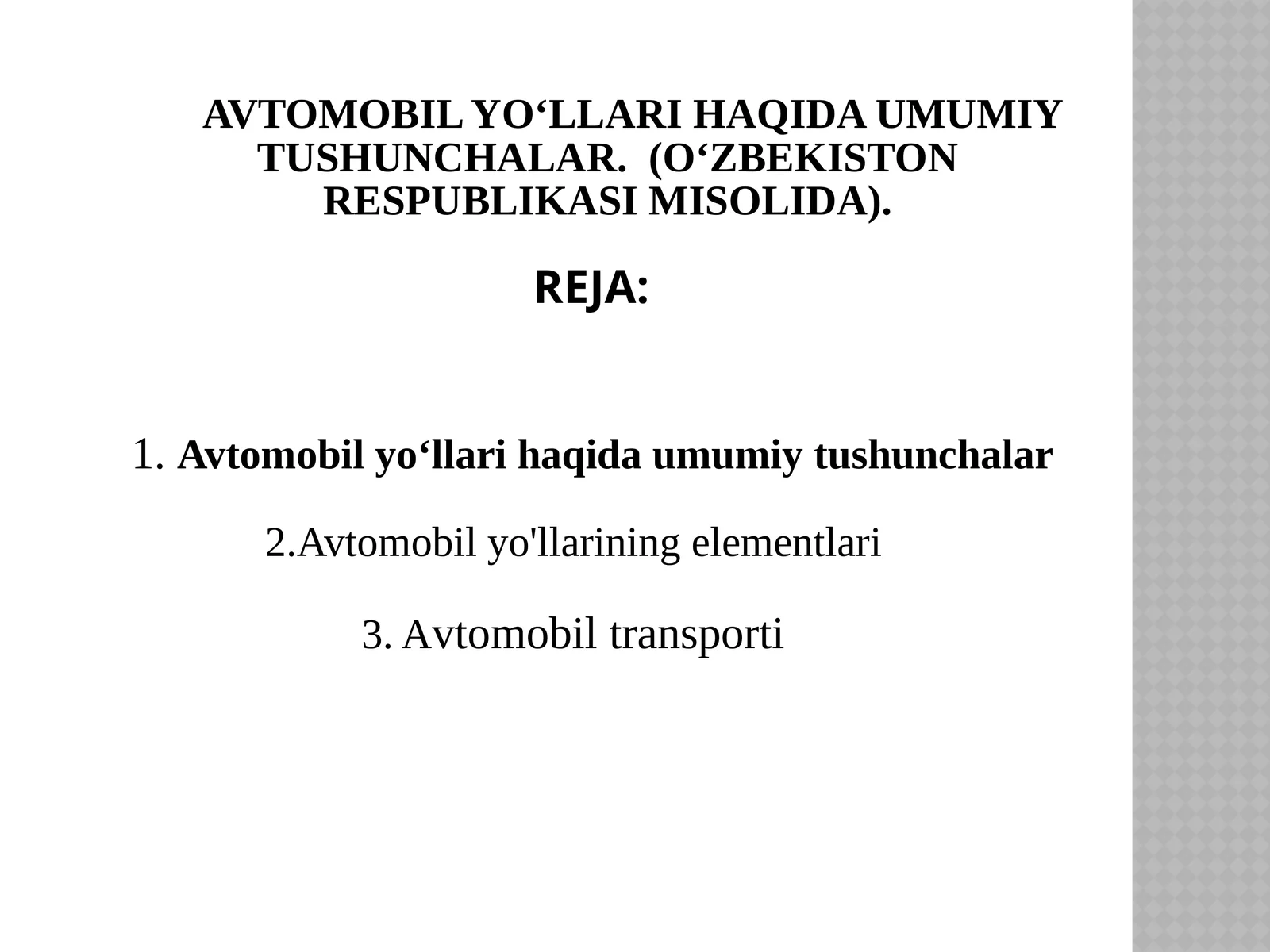 AVTOMOBIL YO‘LLARI HAQIDA UMUMIY TUSHUNCHALAR. (O‘ZBEKISTON RESPUBLIKASI MISOLIDA).

REJA:

1. Avtomobil yo‘llari haqida umumiy tushunchalar

2.Avtomobil yo'llarining elementlari

3. Avtomobil transporti